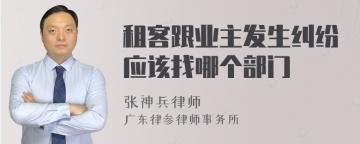 租客跟业主发生纠纷应该找哪个部门

张神兵律师

广东律参律师事务所